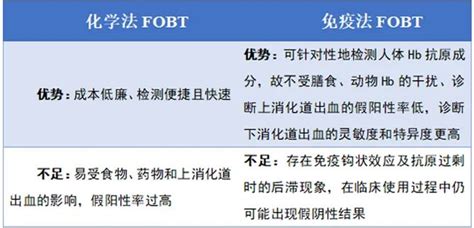 | 化学法 FOBT | 免疫法 FOBT |
|---|---|
| 优势：成本低廉、检测便捷且快速 | 优势：可针对性地检测人体 Hb 抗原成分，故不受膳食、动物 Hb 的干扰、诊断上消化道出血的假阳性率低，诊断下消化道出血的灵敏度和特异度更高 |
| 不足：易受食物、药物和上消化道出血的影响，假阳性率过高 | 不足：存在免疫钩状效应及抗原过剩时的后滞现象，在临床使用过程中仍可能出现假阴性结果 |